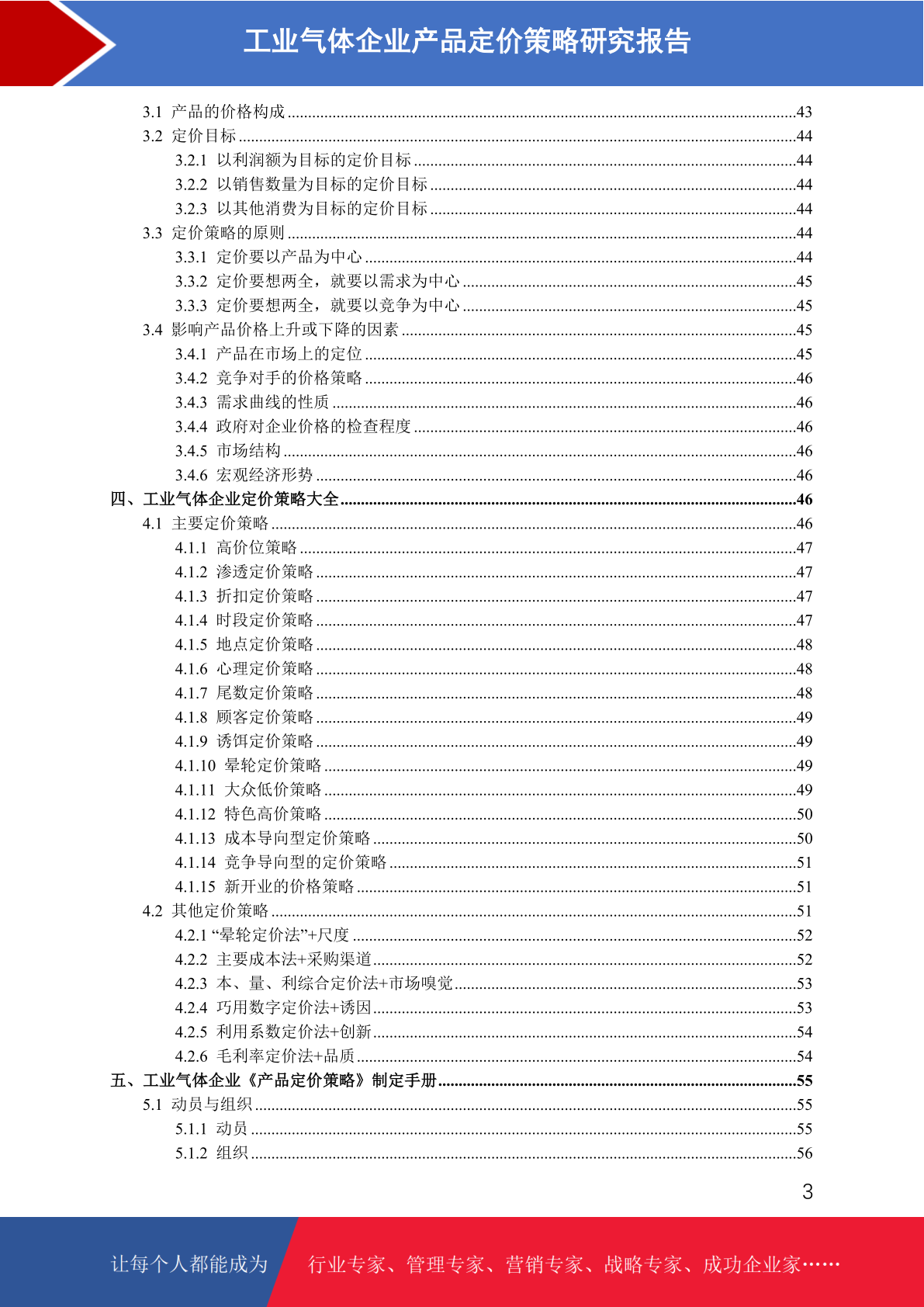 工业气体企业产品定价策略研究报告

3.1 产品的价格构成 ........43
3.2 定价目标 ........44
3.2.1 以利润额为目标的定价目标 ........44
3.2.2 以销售数量为目标的定价目标 ........44
3.2.3 以其他消费为目标的定价目标 ........44
3.3 定价策略的原则 ........44
3.3.1 定价要以产品为中心 ........44
3.3.2 定价要想两全，就要以需求为中心 ........45
3.3.3 定价要想两全，就要以竞争为中心 ........45
3.4 影响产品价格上升或下降的因素 ........45
3.4.1 产品在市场上的定位 ........45
3.4.2 竞争对手的价格策略 ........46
3.4.3 需求曲线的性质 ........46
3.4.4 政府对企业价格的检查程度 ........46
3.4.5 市场结构 ........46
3.4.6 宏观经济形势 ........46
四、工业气体企业定价策略大全 ........46
4.1 主要定价策略 ........46
4.1.1 高价位策略 ........47
4.1.2 渗透定价策略 ........47
4.1.3 折扣定价策略 ........47
4.1.4 时段定价策略 ........47
4.1.5 地点定价策略 ........48
4.1.6 心理定价策略 ........48
4.1.7 尾数定价策略 ........48
4.1.8 顾客定价策略 ........49
4.1.9 诱饵定价策略 ........49
4.1.10 晕轮定价策略 ........49
4.1.11 大众低价策略 ........49
4.1.12 特色高价策略 ........50
4.1.13 成本导向型定价策略 ........50
4.1.14 竞争导向型的定价策略 ........51
4.1.15 新开业的价格策略 ........51
4.2 其他定价策略 ........51
4.2.1 “晕轮定价法”+尺度 ........52
4.2.2 主要成本法+采购渠道 ........52
4.2.3 本、量、利综合定价法+市场嗅觉 ........53
4.2.4 巧用数字定价法+诱因 ........53
4.2.5 利用系数定价法+创新 ........54
4.2.6 毛利率定价法+品质 ........54
五、工业气体企业《产品定价策略》制定手册 ........55
5.1 动员与组织 ........55
5.1.1 动员 ........55
5.1.2 组织 ........56

3

让每个人都能成为 行业专家、管理专家、营销专家、战略专家、成功企业家……